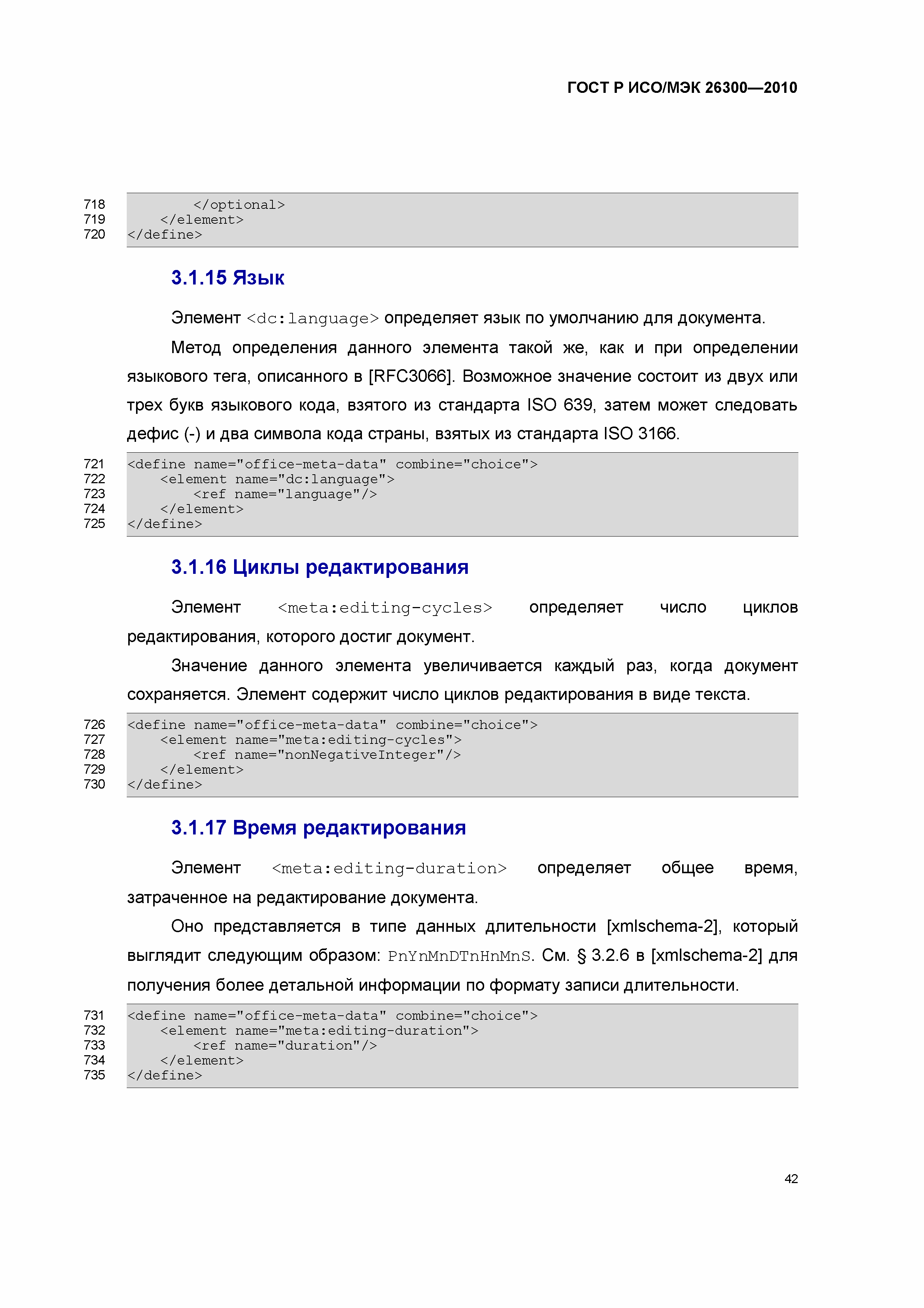 ГОСТ Р ИСО/МЭК 26300—2010

718 </optional>
719 </element>
720 </define>

3.1.15 Язык

Элемент <dc:language> определяет язык по умолчанию для документа.

Метод определения данного элемента такой же, как и при определении языкового тега, описанного в [RFC3066]. Возможное значение состоит из двух или трех букв языкового кода, взятого из стандарта ISO 639, затем может следовать дефис (-) и два символа кода страны, взятых из стандарта ISO 3166.

721 <define name="office-meta-data" combine="choice">
722 <element name="dc:language">
723 <ref name="language"/>
724 </element>
725 </define>

3.1.16 Циклы редактирования

Элемент <meta:editing-cycles> определяет число циклов редактирования, которого достиг документ.

Значение данного элемента увеличивается каждый раз, когда документ сохраняется. Элемент содержит число циклов редактирования в виде текста.

726 <define name="office-meta-data" combine="choice">
727 <element name="meta:editing-cycles">
728 <ref name="nonNegativeInteger"/>
729 </element>
730 </define>

3.1.17 Время редактирования

Элемент <meta:editing-duration> определяет общее время, затраченное на редактирование документа.

Оно представляется в типе данных длительности [xmlschema-2], который выглядит следующим образом: PnYnMnDTnHnMnS. См. § 3.2.6 в [xmlschema-2] для получения более детальной информации по формату записи длительности.

731 <define name="office-meta-data" combine="choice">
732 <element name="meta:editing-duration">
733 <ref name="duration"/>
734 </element>
735 </define>

42